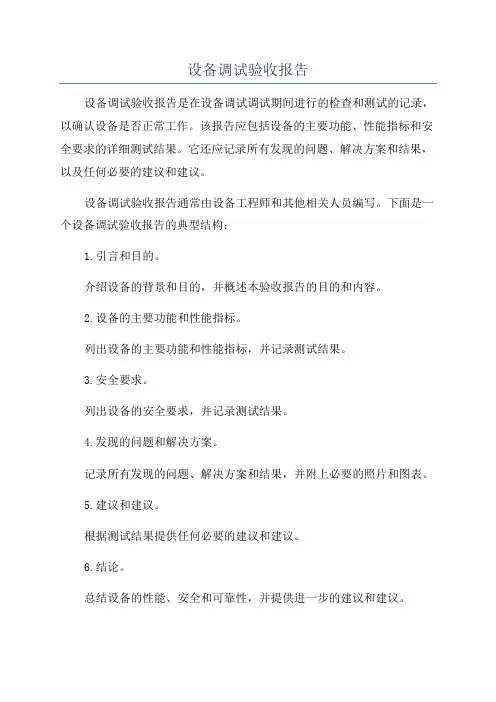 设备调试验收报告

设备调试验收报告是在设备调试调试期间进行的检查和测试的记录，以确认设备是否正常工作。该报告应包括设备的主要功能、性能指标和安全要求的详细测试结果。它还应记录所有发现的问题、解决方案和结果，以及任何必要的建议和建议。

设备调试验收报告通常由设备工程师和其他相关人员编写。下面是一个设备调试验收报告的典型结构：

1.引言和目的。

介绍设备的背景和目的，并概述本验收报告的目的和内容。

2.设备的主要功能和性能指标。

列出设备的主要功能和性能指标，并记录测试结果。

3.安全要求。

列出设备的安全要求，并记录测试结果。

4.发现的问题和解决方案。

记录所有发现的问题、解决方案和结果，并附上必要的照片和图表。

5.建议和建议。

根据测试结果提供任何必要的建议和建议。

6.结论。

总结设备的性能、安全和可靠性，并提供进一步的建议和建议。